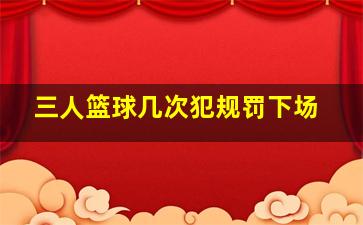 三人篮球几次犯规罚下场